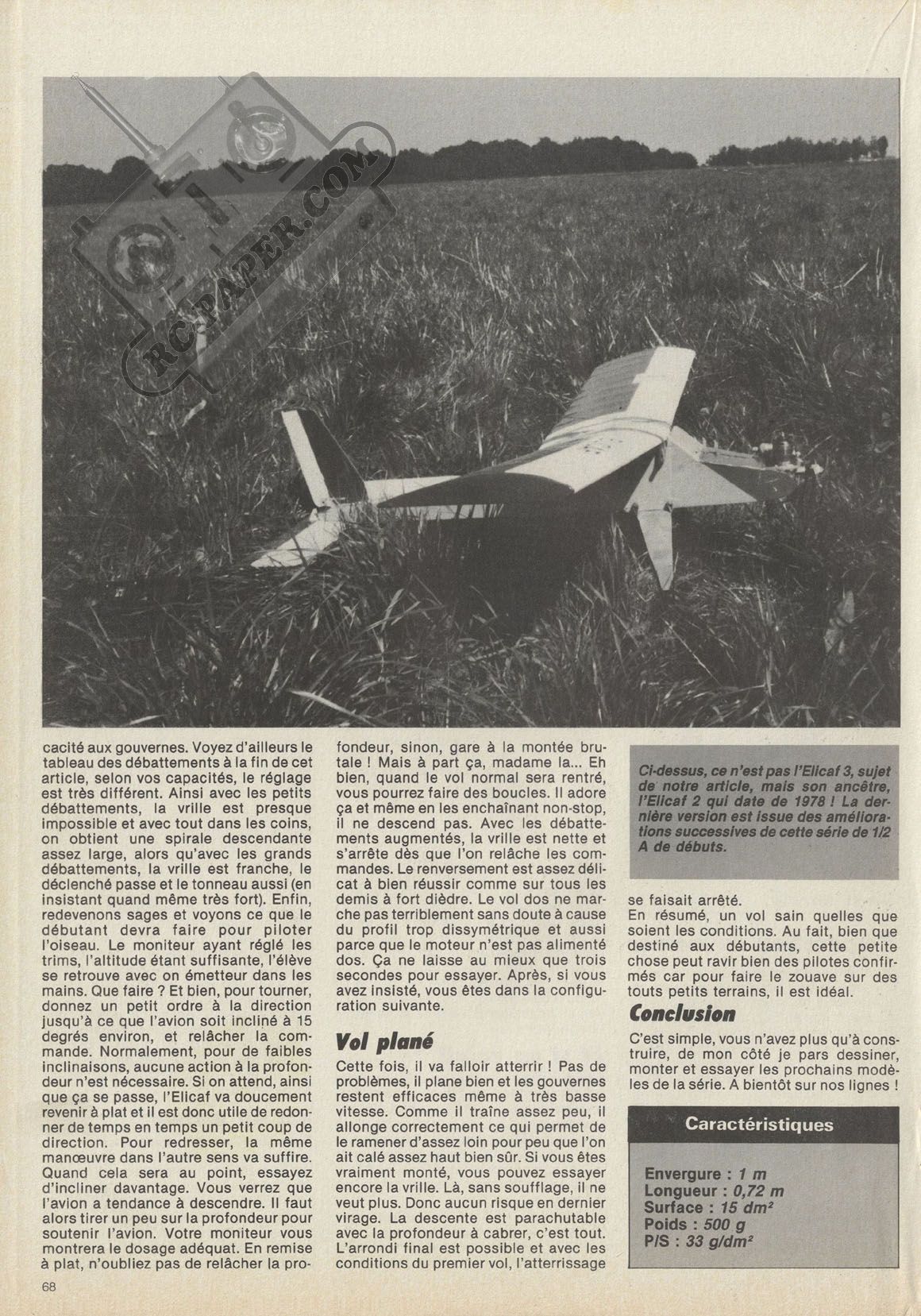 RC-PAPER.COM

cacité aux gouvernes. Voyez d'ailleurs le tableau des débattements à la fin de cet article, selon vos capacités, le réglage est très différent. Ainsi avec les petits débattements, la vrille est presque impossible et avec tout dans les coins, on obtient une spirale descendante assez large, alors qu'avec les grands débattements, la vrille est franche, le déclenché passe et le tonneau aussi (en insistant quand même très fort). Enfin, redevenons sages et voyons ce que le débutant devra faire pour piloter l'oiseau. Le moniteur ayant réglé les trims, l'altitude étant suffisante, l'élève se retrouve avec on émetteur dans les mains. Que faire ? Et bien, pour tourner, donnez un petit ordre à la direction jusqu'à ce que l'avion soit incliné à 15 degrés environ, et relâcher la commande. Normalement, pour de faibles inclinaisons, aucune action à la profondeur n'est nécessaire. Si on attend, ainsi que ça se passe, l'Elicaf va doucement revenir à plat et il est donc utile de redonner de temps en temps un petit coup de direction. Pour redresser, la même manœuvre dans l'autre sens va suffire. Quand cela sera au point, essayez d'incliner davantage. Vous verrez que l'avion a tendance à descendre. Il faut alors tirer un peu sur la profondeur pour soutenir l'avion. Votre moniteur vous montrera le dosage adéquat. En remise à plat, n'oubliez pas de relâcher la profondeur, sinon, gare à la montée brutale ! Mais à part ça, madame la... Eh bien, quand le vol normal sera rentré, vous pourrez faire des boucles. Il adore ça et même en les enchaînant non-stop, il ne descend pas. Avec les débattements augmentés, la vrille est nette et s'arrête dès que l'on relâche les commandes. Le renversement est assez délicat à bien réussir comme sur tous les demis à fort dièdre. Le vol dos ne marche pas terriblement sans doute à cause du profil trop dissymétrique et aussi parce que le moteur n'est pas alimenté dos. Ça ne laisse au mieux que trois secondes pour essayer. Après, si vous avez insisté, vous êtes dans la configuration suivante.

Vol plané

Cette fois, il va falloir atterrir ! Pas de problèmes, il plane bien et les gouvernes restent efficaces même à très basse vitesse. Comme il traîne assez peu, il allonge correctement ce qui permet de le ramener d'assez loin pour peu que l'on ait calé assez haut bien sûr. Si vous êtes vraiment monté, vous pouvez essayer encore la vrille. Là, sans soufflage, il ne veut plus. Donc aucun risque en dernier virage. La descente est parachutable avec la profondeur à cabrer, c'est tout. L'arrondi final est possible et avec les conditions du premier vol, l'atterrissage

Ci-dessus, ce n'est pas l'Elicaf 3, sujet de notre article, mais son ancêtre, l'Elicaf 2 qui date de 1978 ! La dernière version est issue des améliorations successives de cette série de 1/2 A de débuts.

se faisait arrêté.
En résumé, un vol sain quelles que soient les conditions. Au fait, bien que destiné aux débutants, cette petite chose peut ravir bien des pilotes confirmés car pour faire le zouave sur des touts petits terrains, il est idéal.

Conclusion

C'est simple, vous n'avez plus qu'à construire, de mon côté je pars dessiner, monter et essayer les prochains modèles de la série. A bientôt sur nos lignes !

Caractéristiques

Envergure : 1 m
Longueur : 0,72 m
Surface : 15 dm²
Poids : 500 g
P/S : 33 g/dm²

68